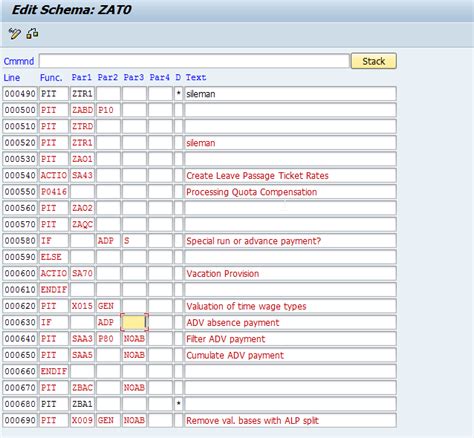 Edit Schema: ZAT0

Cmmnd Stack

| Line | Func. | Par1 | Par2 | Par3 | Par4 | D | Text |
|---|---|---|---|---|---|---|---|
| 000490 | PIT | ZTR1 | | | | * | sileman |
| 000500 | PIT | ZABD | P10 | | | | |
| 000510 | PIT | ZTRD | | | | | |
| 000520 | PIT | ZTR1 | | | | | sileman |
| 000530 | PIT | ZAO1 | | | | | |
| 000540 | ACTIO | SA43 | | | | | Create Leave Passage Ticket Rates |
| 000550 | P0416 | | | | | | Processing Quota Compensation |
| 000560 | PIT | ZAO2 | | | | | |
| 000570 | PIT | ZAQC | | | | | |
| 000580 | IF | | ADP | S | | | Special run or advance payment? |
| 000590 | ELSE | | | | | | |
| 000600 | ACTIO | SA70 | | | | | Vacation Provision |
| 000610 | ENDIF | | | | | | |
| 000620 | PIT | X015 | GEN | | | | Valuation of time wage types |
| 000630 | IF | | ADP | | | | ADV absence payment |
| 000640 | PIT | SAA3 | P80 | NOAB | | | Filter ADV payment |
| 000650 | PIT | SAA5 | | NOAB | | | Cumulate ADV payment |
| 000660 | ENDIF | | | | | | |
| 000670 | PIT | ZBAC | | NOAB | | | |
| 000680 | PIT | ZBA1 | | | | * | |
| 000690 | PIT | X009 | GEN | NOAB | | | Remove val. bases with ALP split |